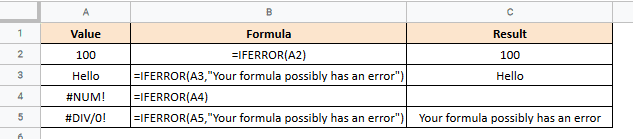 | | A | B | C |
|---|---|---|---|
| 1 | Value | Formula | Result |
| 2 | 100 | =IFERROR(A2) | 100 |
| 3 | Hello | =IFERROR(A3,"Your formula possibly has an error") | Hello |
| 4 | #NUM! | =IFERROR(A4) | |
| 5 | #DIV/0! | =IFERROR(A5,"Your formula possibly has an error") | Your formula possibly has an error |
| 6 | | | |